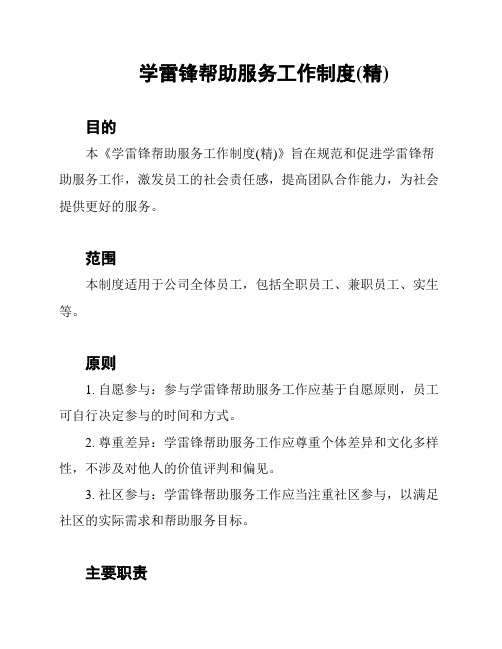 学雷锋帮助服务工作制度(精)

目的

本《学雷锋帮助服务工作制度(精)》旨在规范和促进学雷锋帮助服务工作，激发员工的社会责任感，提高团队合作能力，为社会提供更好的服务。

范围

本制度适用于公司全体员工，包括全职员工、兼职员工、实生等。

原则

1. 自愿参与：参与学雷锋帮助服务工作应基于自愿原则，员工可自行决定参与的时间和方式。

2. 尊重差异：学雷锋帮助服务工作应尊重个体差异和文化多样性，不涉及对他人的价值评判和偏见。

3. 社区参与：学雷锋帮助服务工作应当注重社区参与，以满足社区的实际需求和帮助服务目标。

主要职责